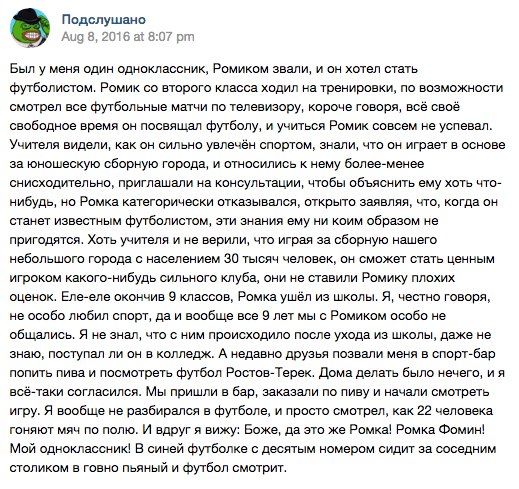 Подслушано
Aug 8, 2016 at 8:07 pm

Был у меня один одноклассник, Ромиком звали, и он хотел стать футболистом. Ромик со второго класса ходил на тренировки, по возможности смотрел все футбольные матчи по телевизору, короче говоря, всё своё свободное время он посвящал футболу, и учиться Ромик совсем не успевал. Учителя видели, как он сильно увлечён спортом, знали, что он играет в основе за юношескую сборную города, и относились к нему более-менее снисходительно, приглашали на консультации, чтобы объяснить ему хоть что-нибудь, но Ромка категорически отказывался, открыто заявляя, что, когда он станет известным футболистом, эти знания ему ни коим образом не пригодятся. Хоть учителя и не верили, что играя за сборную нашего небольшого города с населением 30 тысяч человек, он сможет стать ценным игроком какого-нибудь сильного клуба, они не ставили Ромику плохих оценок. Еле-еле окончив 9 классов, Ромка ушёл из школы. Я, честно говоря, не особо любил спорт, да и вообще все 9 лет мы с Ромиком особо не общались. Я не знал, что с ним происходило после ухода из школы, даже не знаю, поступал ли он в колледж. А недавно друзья позвали меня в спорт-бар попить пива и посмотреть футбол Ростов-Терек. Дома делать было нечего, и я всё-таки согласился. Мы пришли в бар, заказали по пиву и начали смотреть игру. Я вообще не разбирался в футболе, и просто смотрел, как 22 человека гоняют мяч по полю. И вдруг я вижу: Боже, да это же Ромка! Ромка Фомин! Мой одноклассник! В синей футболке с десятым номером сидит за соседним столиком в говно пьяный и футбол смотрит.